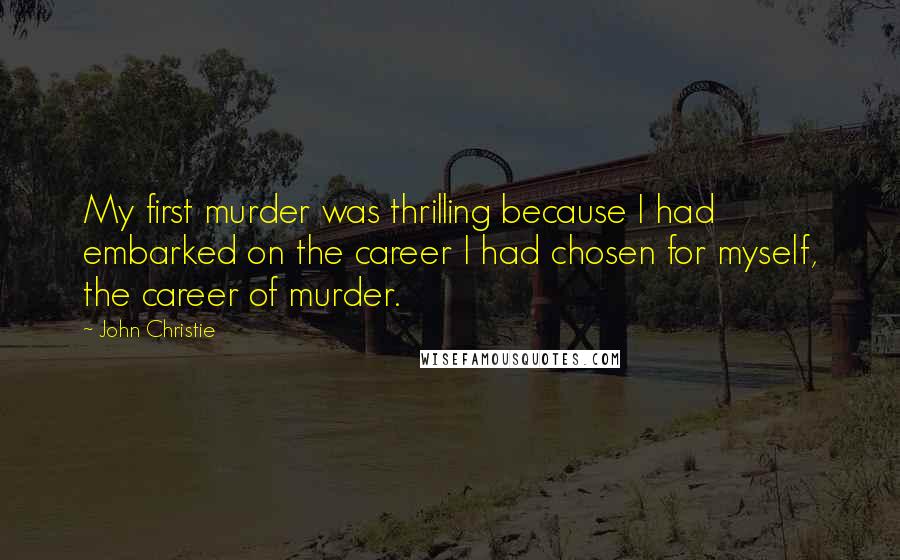 My first murder was thrilling because I had embarked on the career I had chosen for myself, the career of murder.

~ John Christie

WISEFAMOUSQUOTES.COM